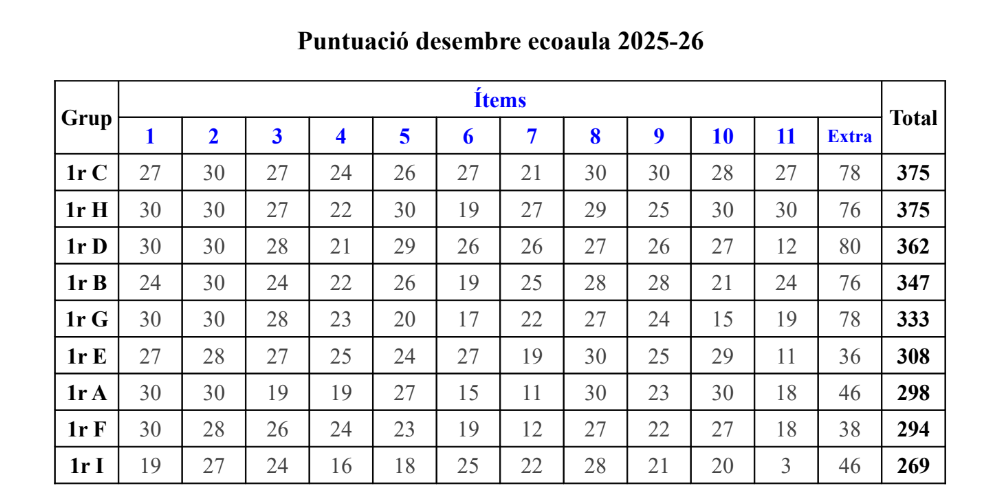 Puntuació desembre ecoaula 2025-26

| Grup | Ítems | | | | | | | | | | | | Total |
|---|---|---|---|---|---|---|---|---|---|---|---|---|---|
| | 1 | 2 | 3 | 4 | 5 | 6 | 7 | 8 | 9 | 10 | 11 | Extra | |
| 1r C | 27 | 30 | 27 | 24 | 26 | 27 | 21 | 30 | 30 | 28 | 27 | 78 | 375 |
| 1r H | 30 | 30 | 27 | 22 | 30 | 19 | 27 | 29 | 25 | 30 | 30 | 76 | 375 |
| 1r D | 30 | 30 | 28 | 21 | 29 | 26 | 26 | 27 | 26 | 27 | 12 | 80 | 362 |
| 1r B | 24 | 30 | 24 | 22 | 26 | 19 | 25 | 28 | 28 | 21 | 24 | 76 | 347 |
| 1r G | 30 | 30 | 28 | 23 | 20 | 17 | 22 | 27 | 24 | 15 | 19 | 78 | 333 |
| 1r E | 27 | 28 | 27 | 25 | 24 | 27 | 19 | 30 | 25 | 29 | 11 | 36 | 308 |
| 1r A | 30 | 30 | 19 | 19 | 27 | 15 | 11 | 30 | 23 | 30 | 18 | 46 | 298 |
| 1r F | 30 | 28 | 26 | 24 | 23 | 19 | 12 | 27 | 22 | 27 | 18 | 38 | 294 |
| 1r I | 19 | 27 | 24 | 16 | 18 | 25 | 22 | 28 | 21 | 20 | 3 | 46 | 269 |